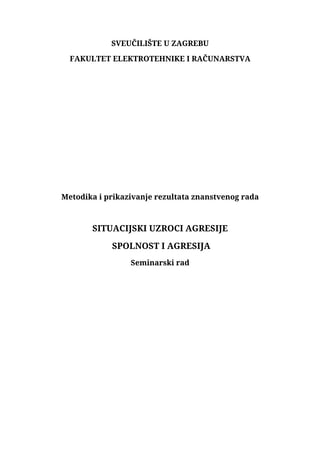 SVEUČILIŠTE U ZAGREBU
FAKULTET ELEKTROTEHNIKE I RAČUNARSTVA

Metodika i prikazivanje rezultata znanstvenog rada

SITUACIJSKI UZROCI AGRESIJE
SPOLNOST I AGRESIJA
Seminarski rad